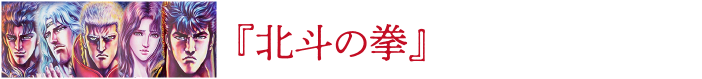 『北斗の拳』